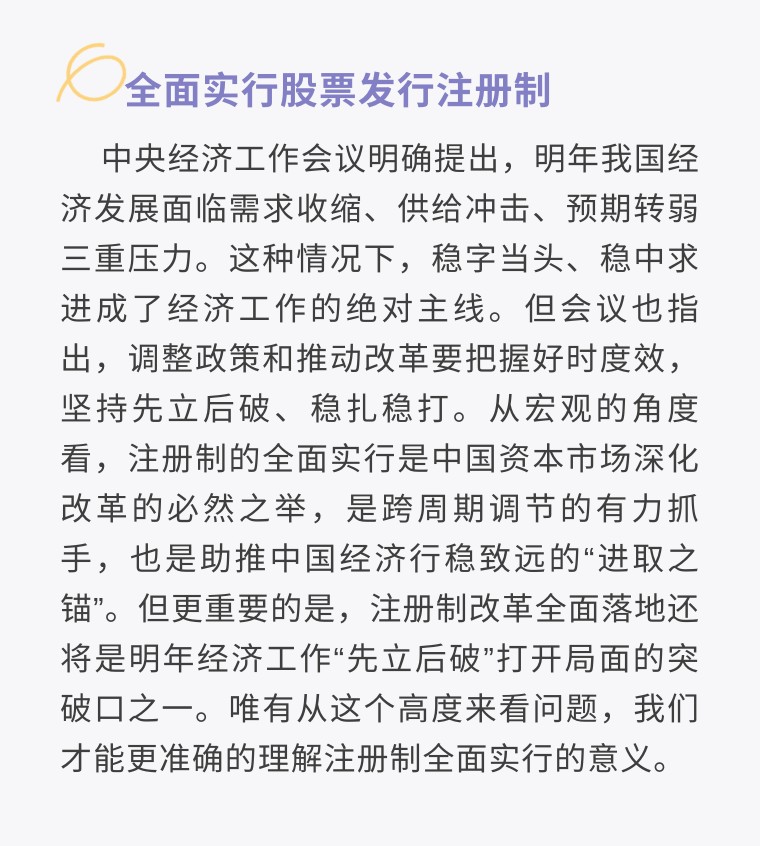 全面实行股票发行注册制

中央经济工作会议明确提出，明年我国经济发展面临需求收缩、供给冲击、预期转弱三重压力。这种情况下，稳字当头、稳中求进成了经济工作的绝对主线。但会议也指出，调整政策和推动改革要把握好时度效，坚持先立后破、稳扎稳打。从宏观的角度看，注册制的全面实行是中国资本市场深化改革的必然之举，是跨周期调节的有力抓手，也是助推中国经济行稳致远的“进取之锚”。但更重要的是，注册制改革全面落地还将是明年经济工作“先立后破”打开局面的突破口之一。唯有从这个高度来看问题，我们才能更准确的理解注册制全面实行的意义。